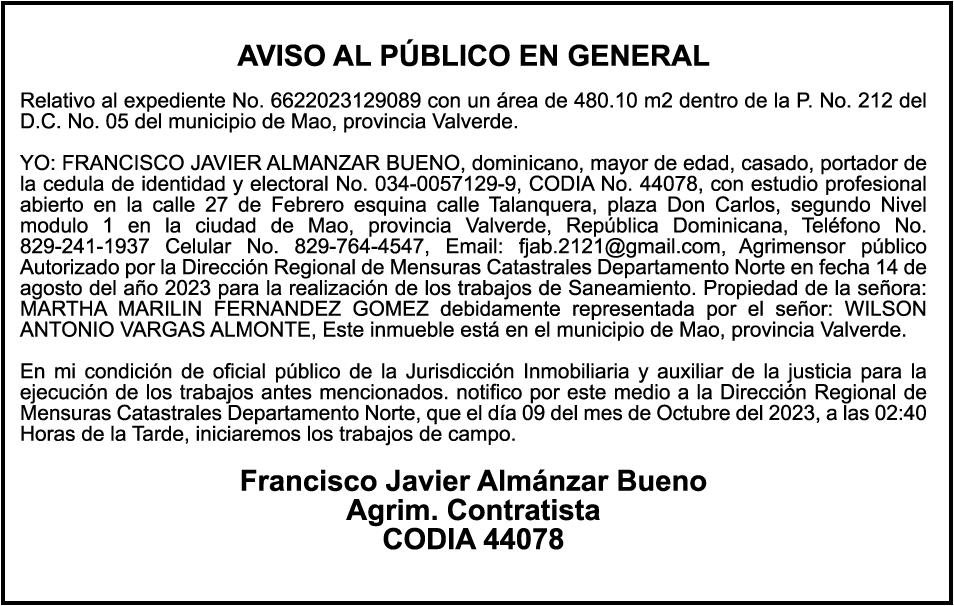 AVISO AL PÚBLICO EN GENERAL

Relativo al expediente No. 6622023129089 con un área de 480.10 m2 dentro de la P. No. 212 del D.C. No. 05 del municipio de Mao, provincia Valverde.

YO: FRANCISCO JAVIER ALMANZAR BUENO, dominicano, mayor de edad, casado, portador de la cedula de identidad y electoral No. 034-0057129-9, CODIA No. 44078, con estudio profesional abierto en la calle 27 de Febrero esquina calle Talanquera, plaza Don Carlos, segundo Nivel modulo 1 en la ciudad de Mao, provincia Valverde, República Dominicana, Teléfono No. 829-241-1937 Celular No. 829-764-4547, Email: fjab.2121@gmail.com, Agrimensor público Autorizado por la Dirección Regional de Mensuras Catastrales Departamento Norte en fecha 14 de agosto del año 2023 para la realización de los trabajos de Saneamiento. Propiedad de la señora: MARTHA MARILIN FERNANDEZ GOMEZ debidamente representada por el señor: WILSON ANTONIO VARGAS ALMONTE, Este inmueble está en el municipio de Mao, provincia Valverde.

En mi condición de oficial público de la Jurisdicción Inmobiliaria y auxiliar de la justicia para la ejecución de los trabajos antes mencionados. notifico por este medio a la Dirección Regional de Mensuras Catastrales Departamento Norte, que el día 09 del mes de Octubre del 2023, a las 02:40 Horas de la Tarde, iniciaremos los trabajos de campo.

Francisco Javier Almánzar Bueno
Agrim. Contratista
CODIA 44078